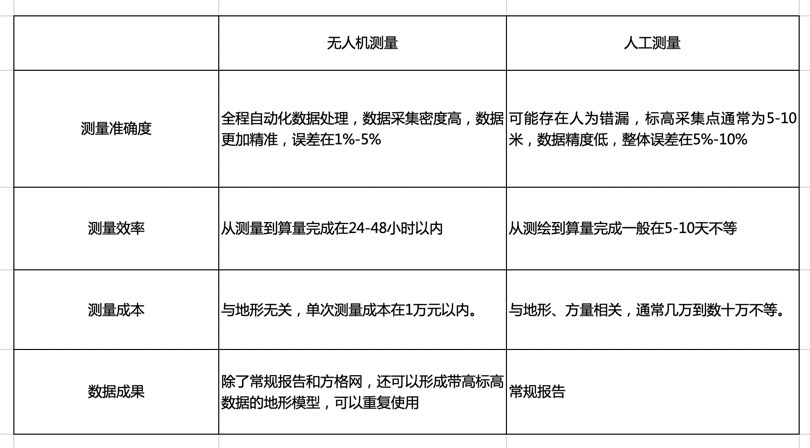 |  | 无人机测量 | 人工测量 |
|---|---|---|
| 测量准确度 | 全程自动化数据处理，数据采集密度高，数据更加精准，误差在1%-5% | 可能存在人为错漏，标高采集点通常为5-10米，数据精度低，整体误差在5%-10% |
| 测量效率 | 从测量到算量完成在24-48小时以内 | 从测绘到算量完成一般在5-10天不等 |
| 测量成本 | 与地形无关，单次测量成本在1万元以内。 | 与地形、方量相关，通常几万到数十万不等。 |
| 数据成果 | 除了常规报告和方格网，还可以形成带高标高数据的地形模型，可以重复使用 | 常规报告 |